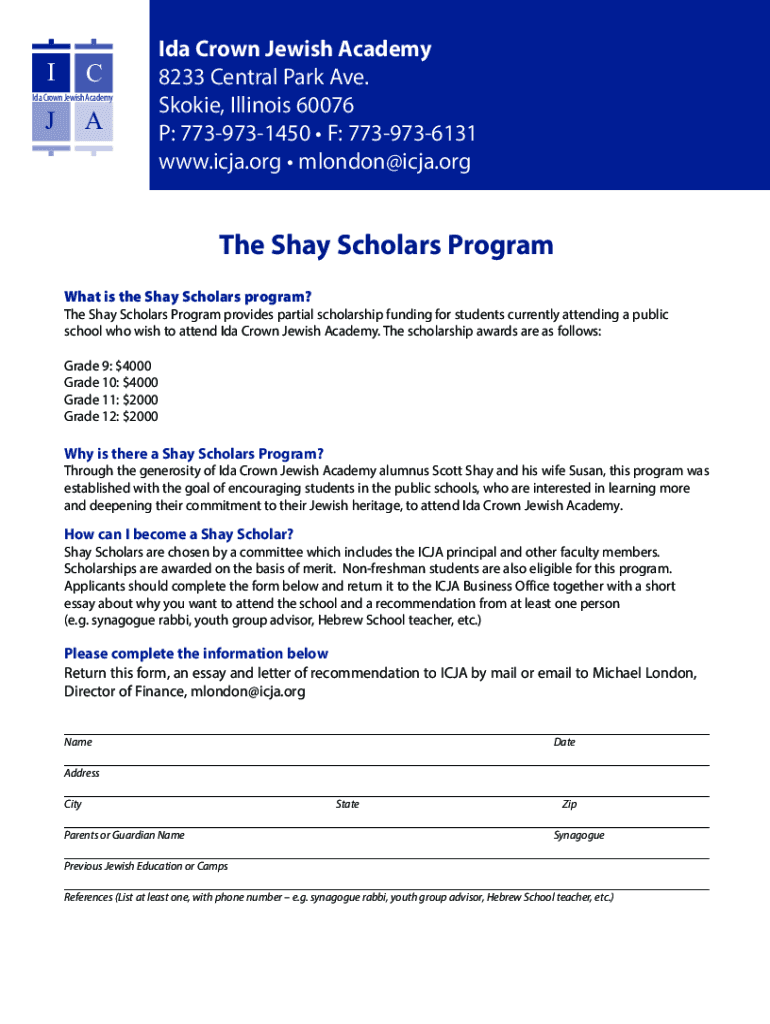 I C
Ida Crown Jewish Academy
J A

Ida Crown Jewish Academy
8233 Central Park Ave.
Skokie, Illinois 60076
P: 773-973-1450 • F: 773-973-6131
www.icja.org • mlondon@icja.org

The Shay Scholars Program

What is the Shay Scholars program?
The Shay Scholars Program provides partial scholarship funding for students currently attending a public school who wish to attend Ida Crown Jewish Academy. The scholarship awards are as follows:

Grade 9: $4000
Grade 10: $4000
Grade 11: $2000
Grade 12: $2000

Why is there a Shay Scholars Program?
Through the generosity of Ida Crown Jewish Academy alumnus Scott Shay and his wife Susan, this program was established with the goal of encouraging students in the public schools, who are interested in learning more and deepening their commitment to their Jewish heritage, to attend Ida Crown Jewish Academy.

How can I become a Shay Scholar?
Shay Scholars are chosen by a committee which includes the ICJA principal and other faculty members. Scholarships are awarded on the basis of merit. Non-freshman students are also eligible for this program. Applicants should complete the form below and return it to the ICJA Business Office together with a short essay about why you want to attend the school and a recommendation from at least one person (e.g. synagogue rabbi, youth group advisor, Hebrew School teacher, etc.)

Please complete the information below
Return this form, an essay and letter of recommendation to ICJA by mail or email to Michael London, Director of Finance, mlondon@icja.org

Name Date

Address

City State Zip

Parents or Guardian Name Synagogue

Previous Jewish Education or Camps

References (List at least one, with phone number – e.g. synagogue rabbi, youth group advisor, Hebrew School teacher, etc.)